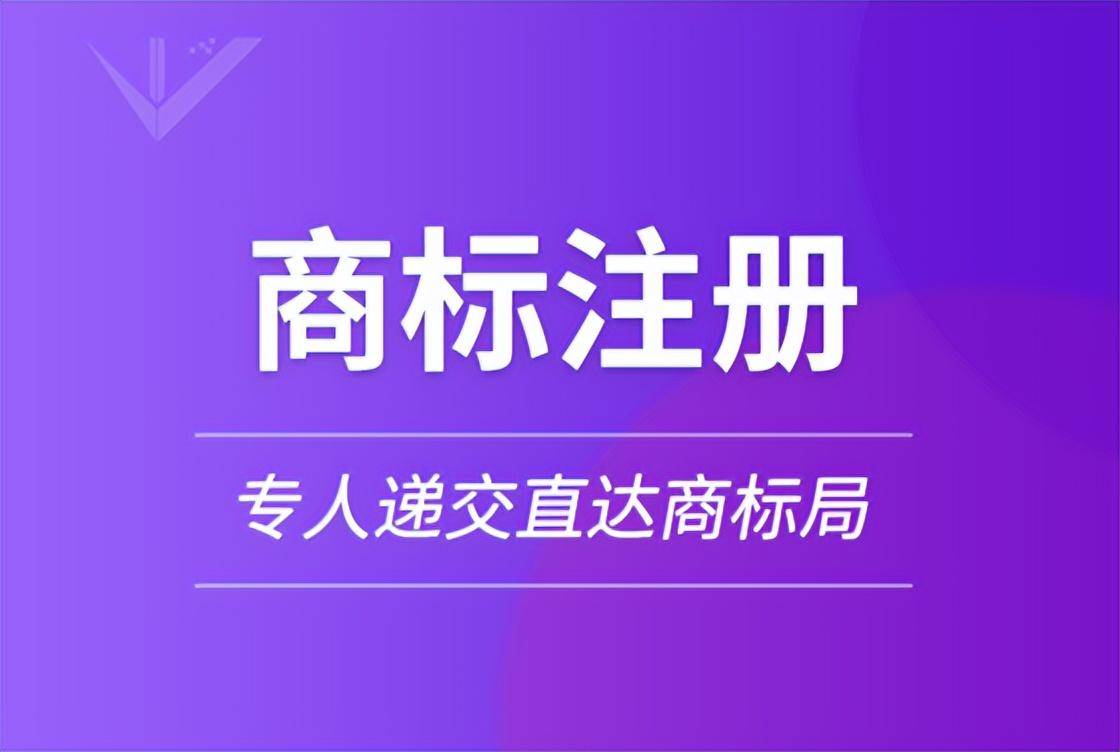 商标注册

专人递交直达商标局